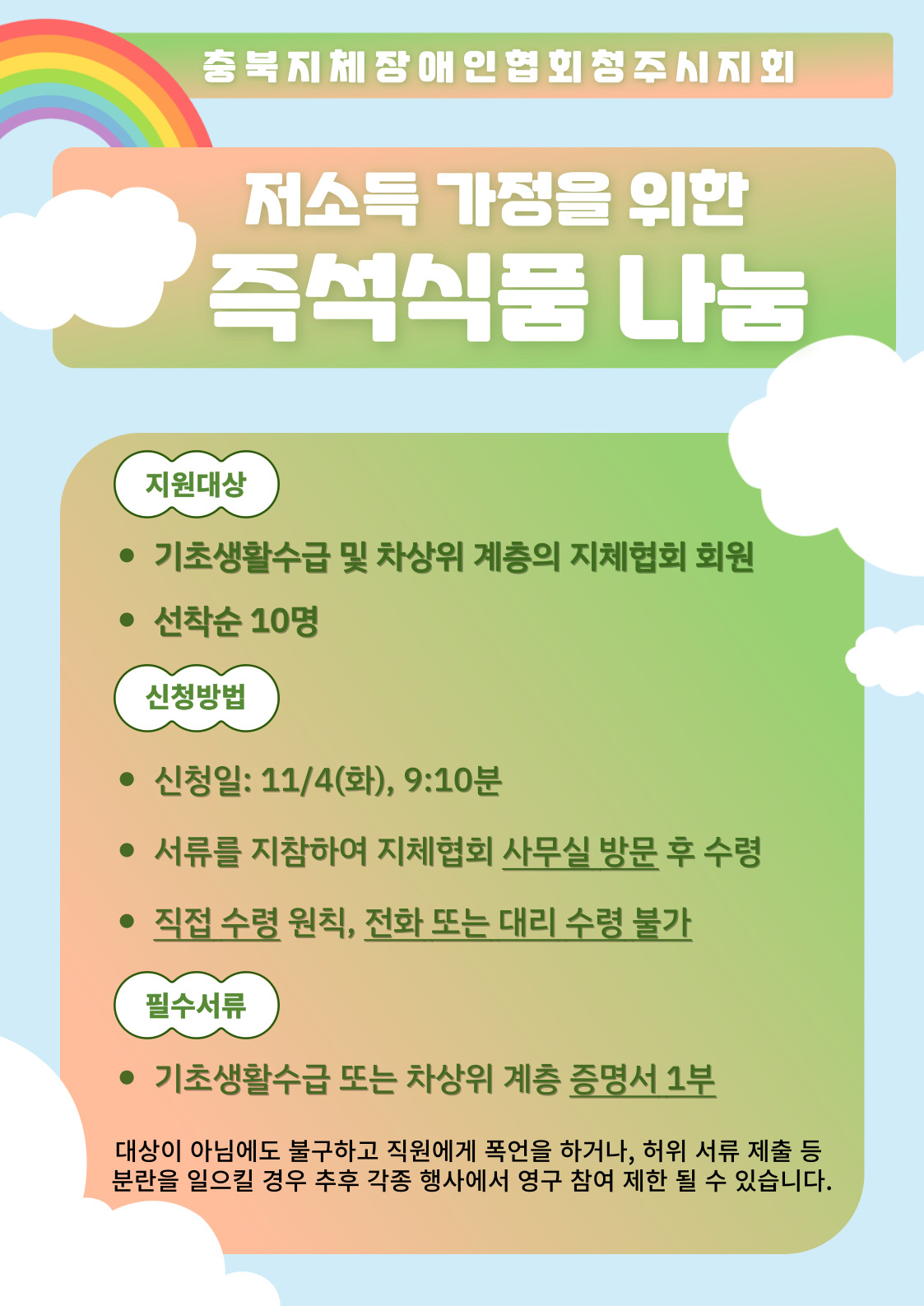 충북지체장애인협회청주시지회

저소득 가정을 위한
즉석식품 나눔

지원대상

• 기초생활수급 및 차상위 계층의 지체협회 회원
• 선착순 10명

신청방법

• 신청일: 11/4(화), 9:10분
• 서류를 지참하여 지체협회 사무실 방문 후 수령
• 직접 수령 원칙, 전화 또는 대리 수령 불가

필수서류

• 기초생활수급 또는 차상위 계층 증명서 1부

대상이 아님에도 불구하고 직원에게 폭언을 하거나, 허위 서류 제출 등 분란을 일으킬 경우 추후 각종 행사에서 영구 참여 제한 될 수 있습니다.